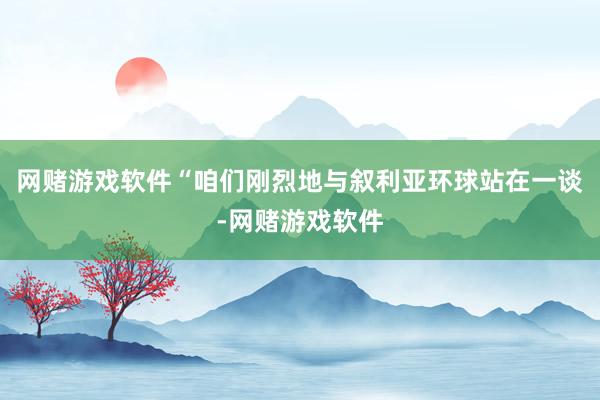 网赌游戏软件“咱们刚烈地与叙利亚环球站在一谈-网赌游戏软件